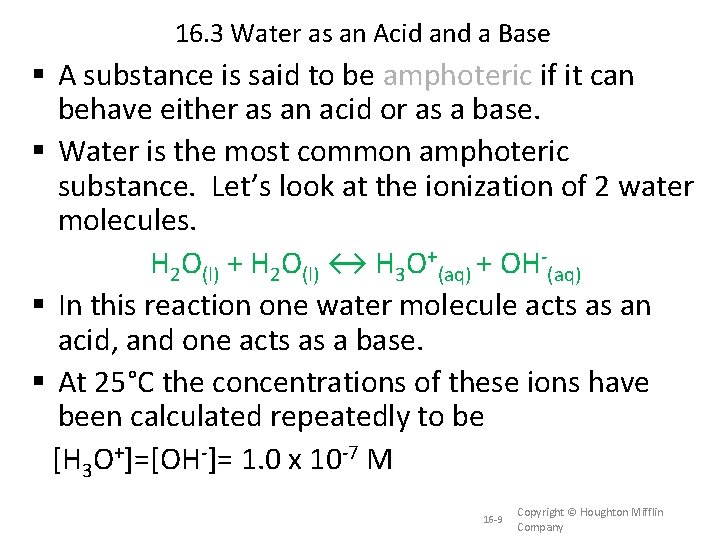 16.3 Water as an Acid and a Base

• A substance is said to be amphoteric if it can behave either as an acid or as a base.

• Water is the most common amphoteric substance. Let's look at the ionization of 2 water molecules.

$H_2O_{(l)} + H_2O_{(l)} \leftrightarrow H_3O^+_{(aq)} + OH^-_{(aq)}$

• In this reaction one water molecule acts as an acid, and one acts as a base.

• At 25°C the concentrations of these ions have been calculated repeatedly to be

$[H_3O^+]=[OH^-]= 1.0 \times 10^{-7}$ M

16-9

Copyright © Houghton Mifflin Company